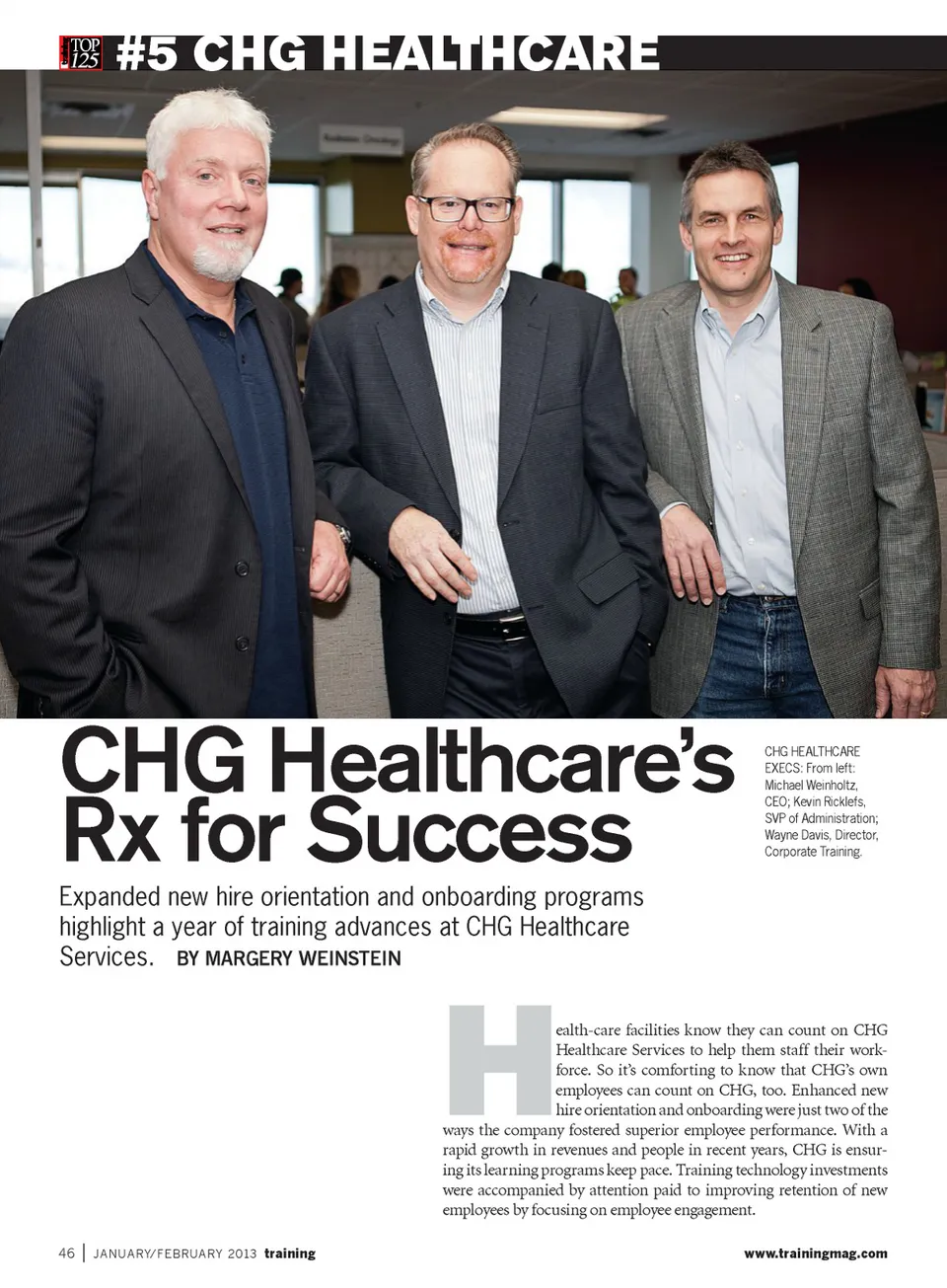 TOP 125 #5 CHG HEALTHCARE

CHG Healthcare's Rx for Success

CHG HEALTHCARE EXECS: From left: Michael Weinholtz, CEO; Kevin Ricklefs, SVP of Administration; Wayne Davis, Director, Corporate Training.

Expanded new hire orientation and onboarding programs highlight a year of training advances at CHG Healthcare Services. BY MARGERY WEINSTEIN

Health-care facilities know they can count on CHG Healthcare Services to help them staff their workforce. So it's comforting to know that CHG's own employees can count on CHG, too. Enhanced new hire orientation and onboarding were just two of the ways the company fostered superior employee performance. With a rapid growth in revenues and people in recent years, CHG is ensuring its learning programs keep pace. Training technology investments were accompanied by attention paid to improving retention of new employees by focusing on employee engagement.

46 | JANUARY/FEBRUARY 2013 training

www.trainingmag.com